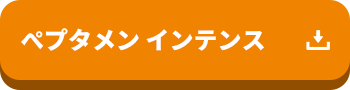 ペプタメン インテンス